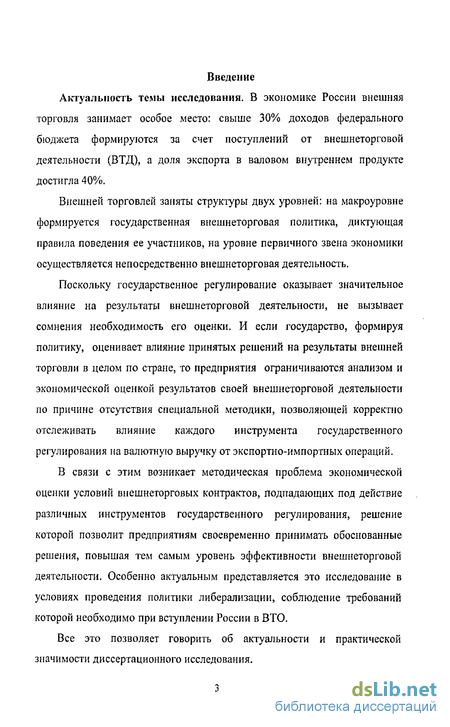 Введение

Актуальность темы исследования. В экономике России внешняя торговля занимает особое место: свыше 30% доходов федерального бюджета формируются за счет поступлений от внешнеторговой деятельности (ВТД), а доля экспорта в валовом внутреннем продукте достигла 40%.

Внешней торговлей заняты структуры двух уровней: на макроуровне формируется государственная внешнеторговая политика, диктующая правила поведения ее участников, на уровне первичного звена экономики осуществляется непосредственно внешнеторговая деятельность.

Поскольку государственное регулирование оказывает значительное влияние на результаты внешнеторговой деятельности, не вызывает сомнения необходимость его оценки. И если государство, формируя политику, оценивает влияние принятых решений на результаты внешней торговли в целом по стране, то предприятия ограничиваются анализом и экономической оценкой результатов своей внешнеторговой деятельности по причине отсутствия специальной методики, позволяющей корректно отслеживать влияние каждого инструмента государственного регулирования на валютную выручку от экспортно-импортных операций.

В связи с этим возникает методическая проблема экономической оценки условий внешнеторговых контрактов, подпадающих под действие различных инструментов государственного регулирования, решение которой позволит предприятиям своевременно принимать обоснованные решения, повышая тем самым уровень эффективности внешнеторговой деятельности. Особенно актуальным представляется это исследование в условиях проведения политики либерализации, соблюдение требований которой необходимо при вступлении России в ВТО.

Все это позволяет говорить об актуальности и практической значимости диссертационного исследования.

3

dsLib.net
библиотека диссертаций